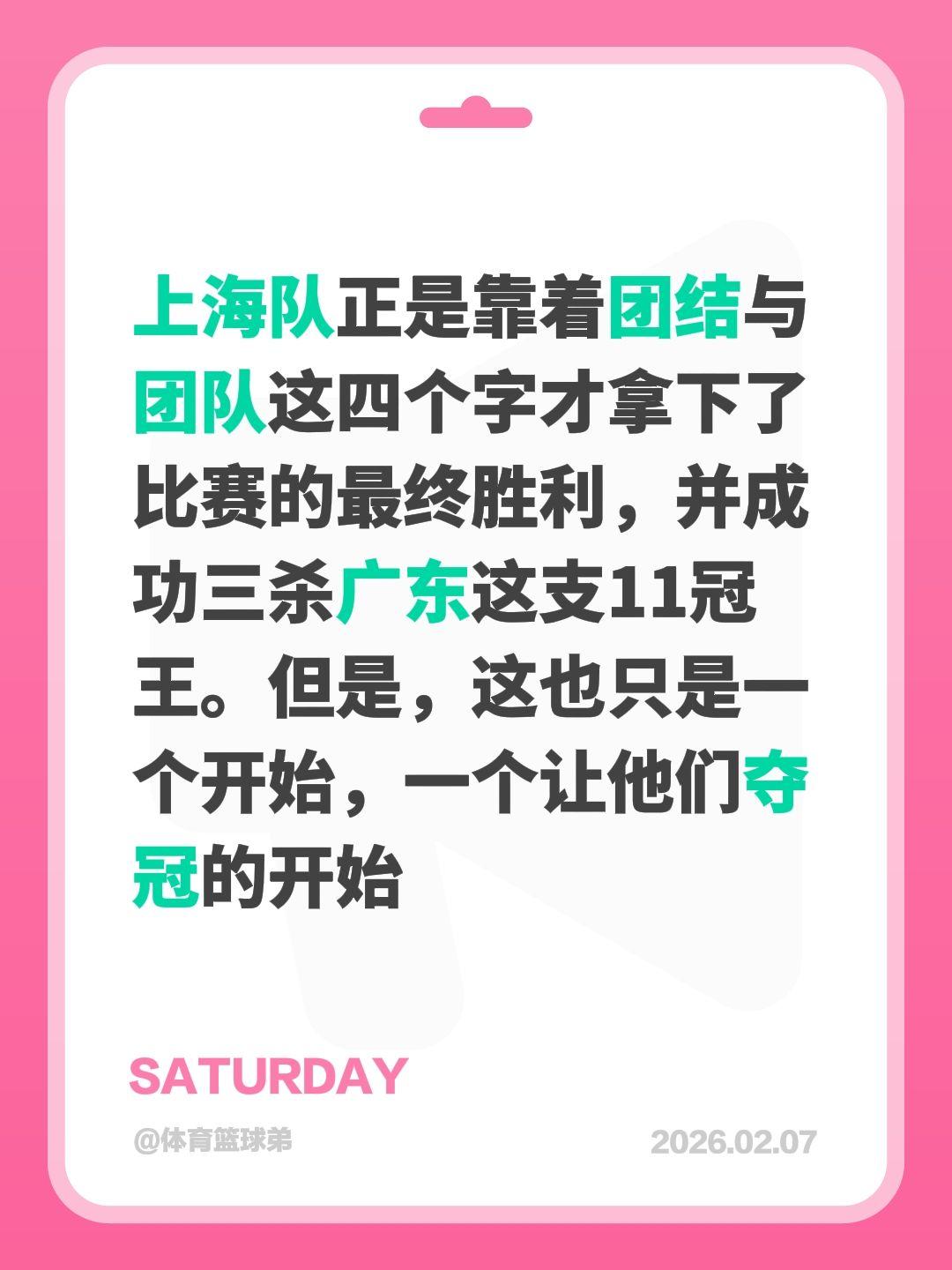 上海队正是靠着团结与团队这四个字才拿下了比赛的最终胜利，并成功三杀广东这支11冠王。但是，这也只是一个开始，一个让他们夺冠的开始

SATURDAY

@体育篮球弟

2026.02.07